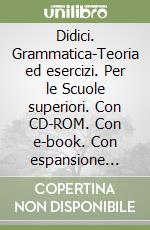 unilibro

Didici. Grammatica-Teoria ed esercizi. Per le Scuole superiori. Con CD-ROM. Con e-book. Con espansione...

COPERTINA NON DISPONIBILE